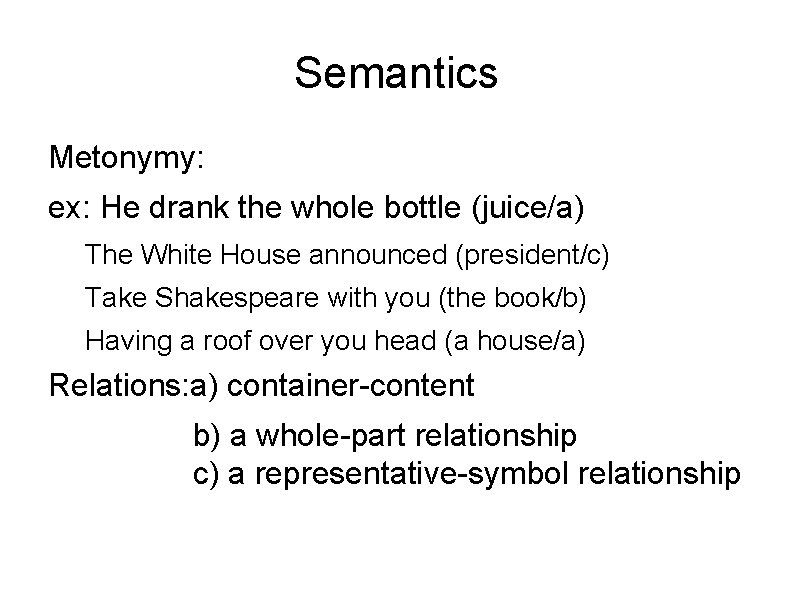 Semantics

Metonymy:

ex: He drank the whole bottle (juice/a)

The White House announced (president/c)

Take Shakespeare with you (the book/b)

Having a roof over you head (a house/a)

Relations:a) container-content

b) a whole-part relationship
c) a representative-symbol relationship